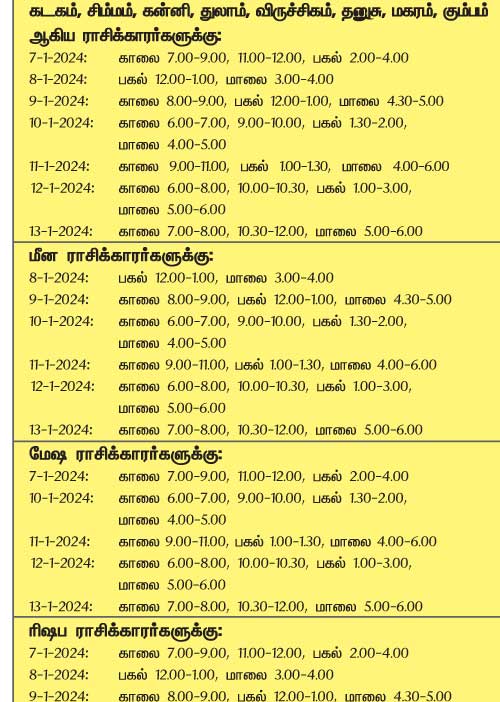 கடகம், சிம்மம், கன்னி, துலாம், விருச்சிகம், தனுசு, மகரம், கும்பம் ஆகிய ராசிக்காரர்களுக்கு:
7-1-2024: காலை 7.00-9.00, 11.00-12.00, பகல் 2.00-4.00
8-1-2024: பகல் 12.00-1.00, மாலை 3.00-4.00
9-1-2024: காலை 8.00-9.00, பகல் 12.00-1.00, மாலை 4.30-5.00
10-1-2024: காலை 6.00-7.00, 9.00-10.00, பகல் 1.30-2.00, மாலை 4.00-5.00
11-1-2024: காலை 9.00-11.00, பகல் 1.00-1.30, மாலை 4.00-6.00
12-1-2024: காலை 6.00-8.00, 10.00-10.30, பகல் 1.00-3.00, மாலை 5.00-6.00
13-1-2024: காலை 7.00-8.00, 10.30-12.00, மாலை 5.00-6.00

மீன ராசிக்காரர்களுக்கு:
8-1-2024: பகல் 12.00-1.00, மாலை 3.00-4.00
9-1-2024: காலை 8.00-9.00, பகல் 12.00-1.00, மாலை 4.30-5.00
10-1-2024: காலை 6.00-7.00, 9.00-10.00, பகல் 1.30-2.00, மாலை 4.00-5.00
11-1-2024: காலை 9.00-11.00, பகல் 1.00-1.30, மாலை 4.00-6.00
12-1-2024: காலை 6.00-8.00, 10.00-10.30, பகல் 1.00-3.00, மாலை 5.00-6.00
13-1-2024: காலை 7.00-8.00, 10.30-12.00, மாலை 5.00-6.00

மேஷ ராசிக்காரர்களுக்கு:
7-1-2024: காலை 7.00-9.00, 11.00-12.00, பகல் 2.00-4.00
10-1-2024: காலை 6.00-7.00, 9.00-10.00, பகல் 1.30-2.00, மாலை 4.00-5.00
11-1-2024: காலை 9.00-11.00, பகல் 1.00-1.30, மாலை 4.00-6.00
12-1-2024: காலை 6.00-8.00, 10.00-10.30, பகல் 1.00-3.00, மாலை 5.00-6.00
13-1-2024: காலை 7.00-8.00, 10.30-12.00, மாலை 5.00-6.00

ரிஷப ராசிக்காரர்களுக்கு:
7-1-2024: காலை 7.00-9.00, 11.00-12.00, பகல் 2.00-4.00
8-1-2024: பகல் 12.00-1.00, மாலை 3.00-4.00
9-1-2024: காலை 8.00-9.00, பகல் 12.00-1.00, மாலை 4.30-5.00